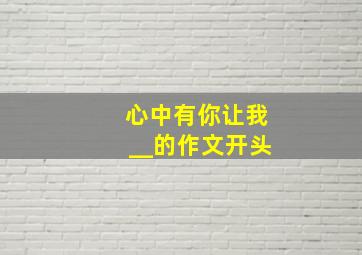 心中有你让我
__的作文开头